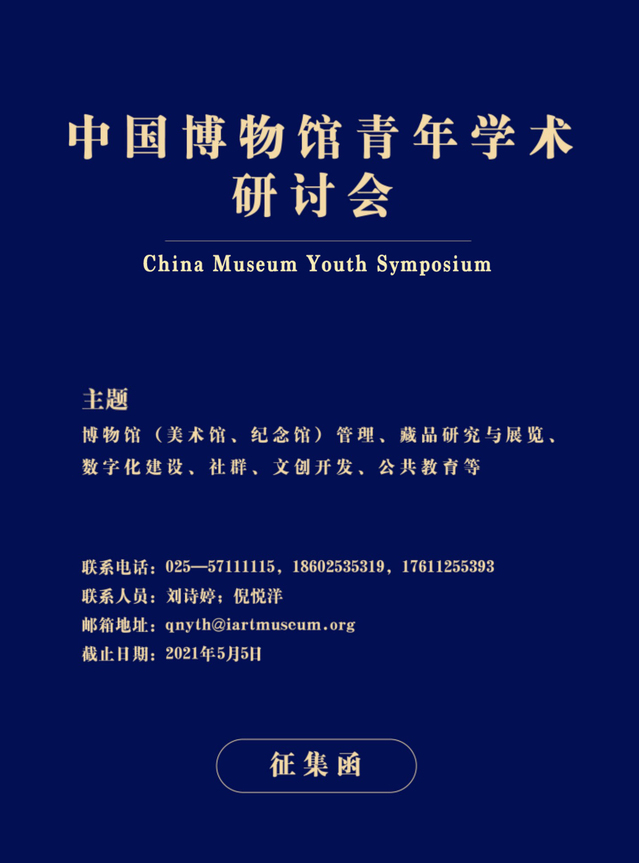 中国博物馆青年学术研讨会

China Museum Youth Symposium

主题

博物馆（美术馆、纪念馆）管理、藏品研究与展览、数字化建设、社群、文创开发、公共教育等

联系电话：025—57111115，18602535319，17611255393
联系人员：刘诗婷；倪悦洋
邮箱地址：qnyth@iartmuseum.org
截止日期：2021年5月5日

征集函